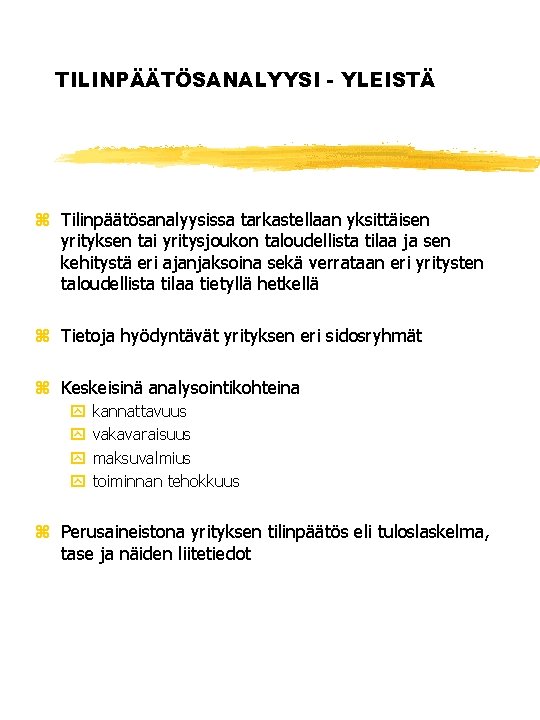 TILINPÄÄTÖSANALYYSI - YLEISTÄ

Tilinpäätösanalyysissa tarkastellaan yksittäisen yrityksen tai yritysjoukon taloudellista tilaa ja sen kehitystä eri ajanjaksoina sekä verrataan eri yritysten taloudellista tilaa tietyllä hetkellä

Tietoja hyödyntävät yrityksen eri sidosryhmät

Keskeisinä analysointikohteina
kannattavuus
vakavaraisuus
maksuvalmius
toiminnan tehokkuus

Perusaineistona yrityksen tilinpäätös eli tuloslaskelma, tase ja näiden liitetiedot